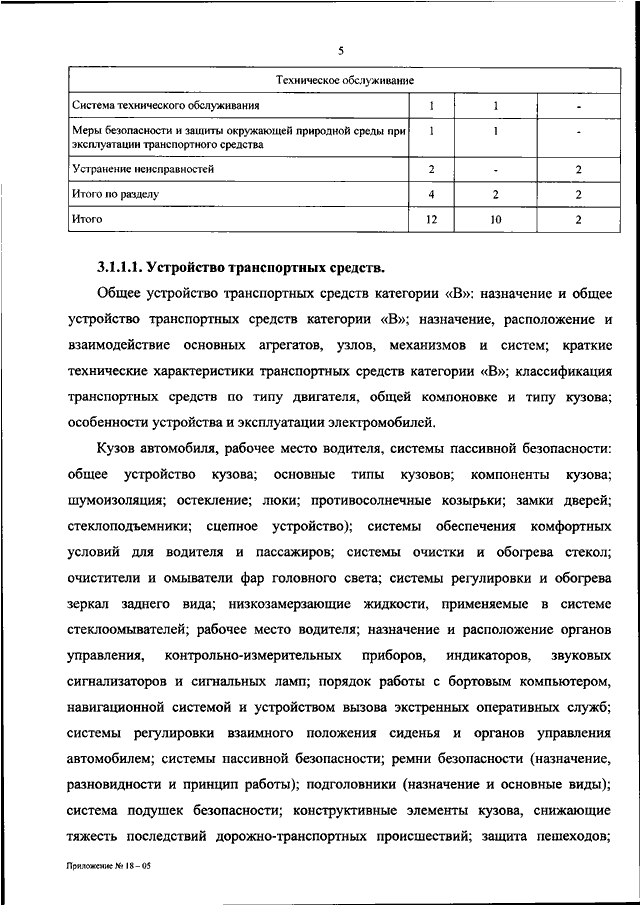 5

| Техническое обслуживание | | | |
|---|---|---|---|
| Система технического обслуживания | 1 | 1 | - |
| Меры безопасности и защиты окружающей природной среды при эксплуатации транспортного средства | 1 | 1 | - |
| Устранение неисправностей | 2 | - | 2 |
| Итого по разделу | 4 | 2 | 2 |
| Итого | 12 | 10 | 2 |

3.1.1.1. Устройство транспортных средств.

Общее устройство транспортных средств категории «В»: назначение и общее устройство транспортных средств категории «В»; назначение, расположение и взаимодействие основных агрегатов, узлов, механизмов и систем; краткие технические характеристики транспортных средств категории «В»; классификация транспортных средств по типу двигателя, общей компоновке и типу кузова; особенности устройства и эксплуатации электромобилей.

Кузов автомобиля, рабочее место водителя, системы пассивной безопасности: общее устройство кузова; основные типы кузовов; компоненты кузова; шумоизоляция; остекление; люки; противосолнечные козырьки; замки дверей; стеклоподъемники; сцепное устройство); системы обеспечения комфортных условий для водителя и пассажиров; системы очистки и обогрева стекол; очистители и омыватели фар головного света; системы регулировки и обогрева зеркал заднего вида; низкозамерзающие жидкости, применяемые в системе стеклоомывателей; рабочее место водителя; назначение и расположение органов управления, контрольно-измерительных приборов, индикаторов, звуковых сигнализаторов и сигнальных ламп; порядок работы с бортовым компьютером, навигационной системой и устройством вызова экстренных оперативных служб; системы регулировки взаимного положения сиденья и органов управления автомобилем; системы пассивной безопасности; ремни безопасности (назначение, разновидности и принцип работы); подголовники (назначение и основные виды); система подушек безопасности; конструктивные элементы кузова, снижающие тяжесть последствий дорожно-транспортных происшествий; защита пешеходов;

Приложение № 18 – 05